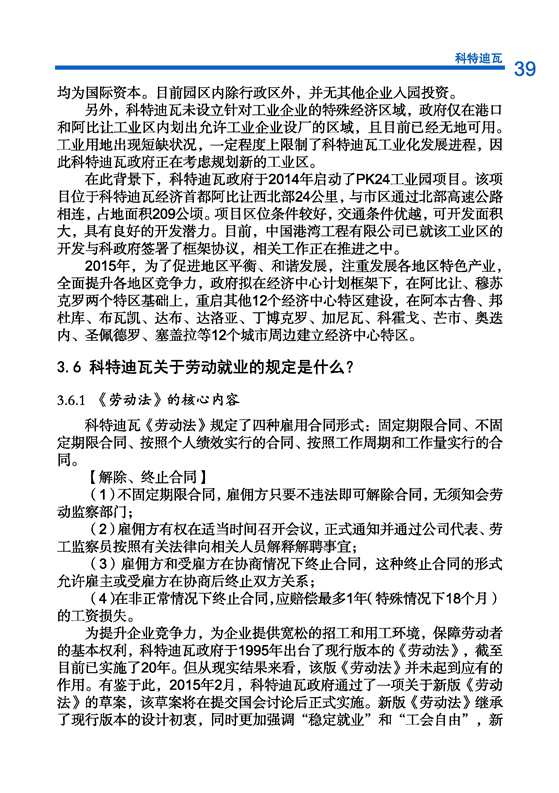 科特迪瓦 39

均为国际资本。目前园区内除行政区外，并无其他企业入园投资。

另外，科特迪瓦未设立针对工业企业的特殊经济区域，政府仅在港口和阿比让工业区内划出允许工业企业设厂的区域，且目前已经无地可用。工业用地出现短缺状况，一定程度上限制了科特迪瓦工业化发展进程，因此科特迪瓦政府正在考虑规划新的工业区。

在此背景下，科特迪瓦政府于2014年启动了PK24工业园项目。该项目位于科特迪瓦经济首都阿比让西北部24公里，与市区通过北部高速公路相连，占地面积209公顷。项目区位条件较好，交通条件优越，可开发面积大，具有良好的开发潜力。目前，中国港湾工程有限公司已就该工业区的开发与科政府签署了框架协议，相关工作正在推进之中。

2015年，为了促进地区平衡、和谐发展，注重发展各地区特色产业，全面提升各地区竞争力，政府拟在经济中心计划框架下，在阿比让、穆苏克罗两个特区基础上，重启其他12个经济中心特区建设，在阿本古鲁、邦杜库、布瓦凯、达布、达洛亚、丁博克罗、加尼瓦、科霍戈、芒市、奥迭内、圣佩德罗、塞盖拉等12个城市周边建立经济中心特区。

3.6 科特迪瓦关于劳动就业的规定是什么？

3.6.1 《劳动法》的核心内容

科特迪瓦《劳动法》规定了四种雇用合同形式：固定期限合同、不固定期限合同、按照个人绩效实行的合同、按照工作周期和工作量实行的合同。

【解除、终止合同】

（1）不固定期限合同，雇佣方只要不违法即可解除合同，无须知会劳动监察部门；

（2）雇佣方有权在适当时间召开会议，正式通知并通过公司代表、劳工监察员按照有关法律向相关人员解释解聘事宜；

（3）雇佣方和受雇方在协商情况下终止合同，这种终止合同的形式允许雇主或受雇方在协商后终止双方关系；

（4）在非正常情况下终止合同，应赔偿最多1年（特殊情况下18个月）的工资损失。

为提升企业竞争力，为企业提供宽松的招工和用工环境，保障劳动者的基本权利，科特迪瓦政府于1995年出台了现行版本的《劳动法》，截至目前已实施了20年。但从现实结果来看，该版《劳动法》并未起到应有的作用。有鉴于此，2015年2月，科特迪瓦政府通过了一项关于新版《劳动法》的草案，该草案将在提交国会讨论后正式实施。新版《劳动法》继承了现行版本的设计初衷，同时更加强调“稳定就业”和“工会自由”，新